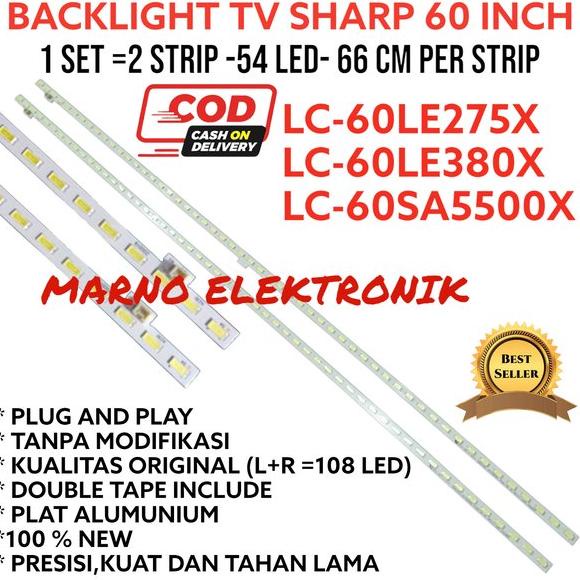 BACKLIGHT TV SHARP 60 INCH
1 SET =2 STRIP -54 LED- 66 CM PER STRIP

COD
CASH ON DELIVERY

LC-60LE275X
LC-60LE380X
LC-60SA5500X

MARNO ELEKTRONIK

BEST SELLER

* PLUG AND PLAY
* TANPA MODIFIKASI
* KUALITAS ORIGINAL (L+R =108 LED)
* DOUBLE TAPE INCLUDE
* PLAT ALUMUNIUM
*100 % NEW
* PRESISI,KUAT DAN TAHAN LAMA